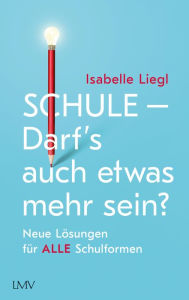 Isabelle Liegl

SCHULE – Darf's auch etwas mehr sein?

Neue Lösungen für ALLE Schulformen

LMV